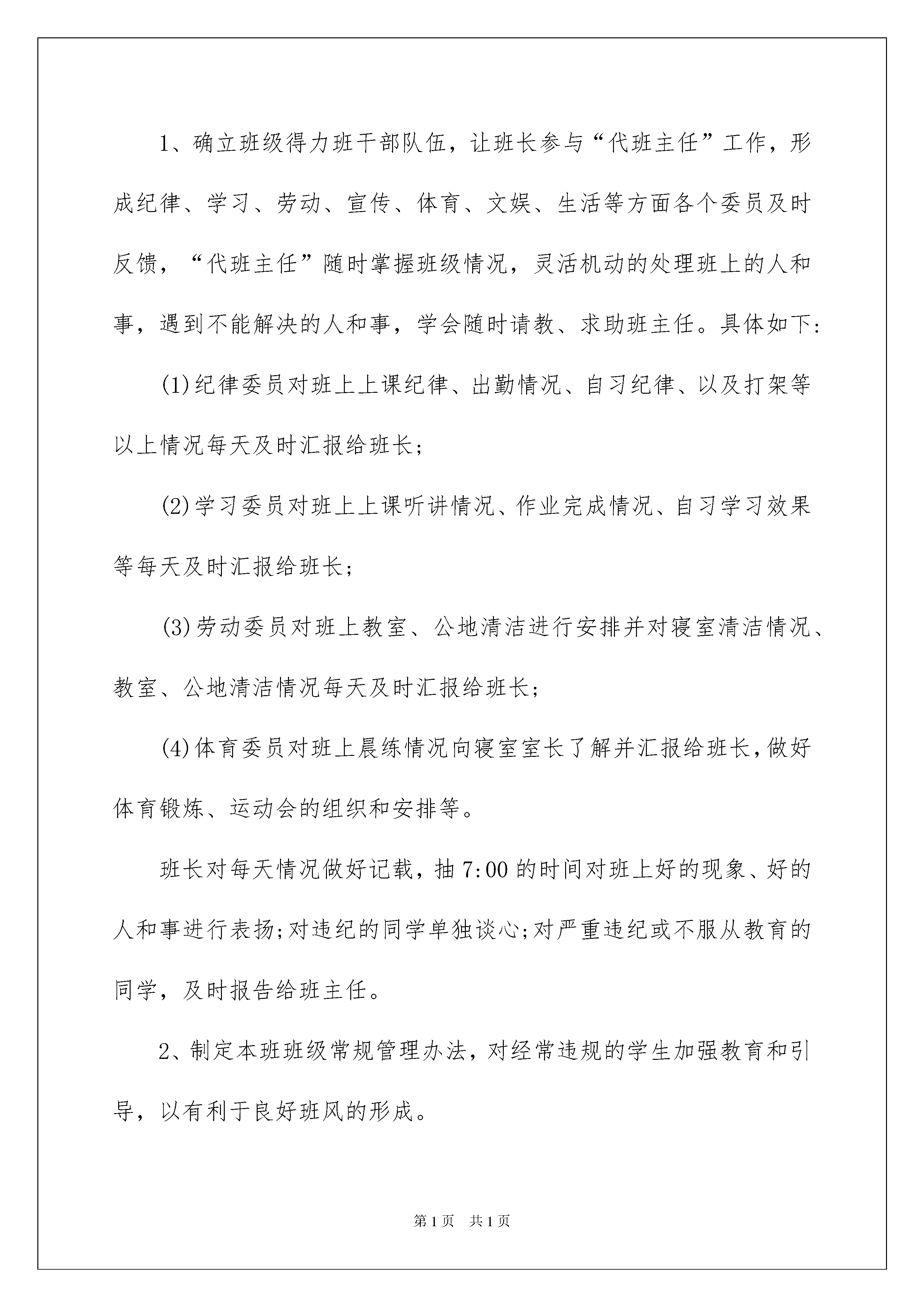 1、确立班级得力班干部队伍，让班长参与“代班主任”工作，形成纪律、学习、劳动、宣传、体育、文娱、生活等方面各个委员及时反馈，“代班主任”随时掌握班级情况，灵活机动的处理班上的人和事，遇到不能解决的人和事，学会随时请教、求助班主任。具体如下:

(1)纪律委员对班上上课纪律、出勤情况、自习纪律、以及打架等以上情况每天及时汇报给班长;

(2)学习委员对班上上课听讲情况、作业完成情况、自习学习效果等每天及时汇报给班长;

(3)劳动委员对班上教室、公地清洁进行安排并对寝室清洁情况、教室、公地清洁情况每天及时汇报给班长;

(4)体育委员对班上晨练情况向寝室室长了解并汇报给班长，做好体育锻炼、运动会的组织和安排等。

班长对每天情况做好记载，抽7:00的时间对班上好的现象、好的人和事进行表扬;对违纪的同学单独谈心;对严重违纪或不服从教育的同学，及时报告给班主任。

2、制定本班班级常规管理办法，对经常违规的学生加强教育和引导，以有利于良好班风的形成。

第1页 共1页